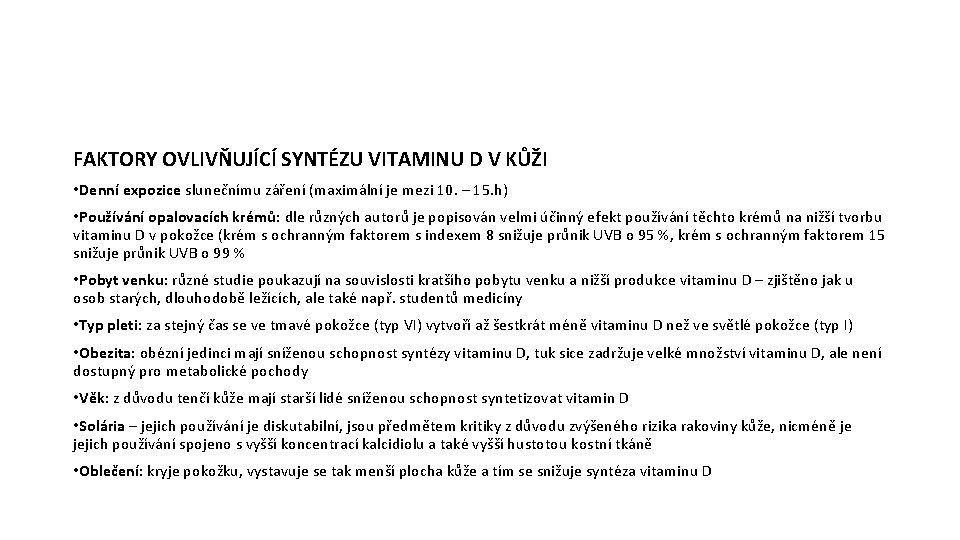 FAKTORY OVLIVŇUJÍCÍ SYNTÉZU VITAMINU D V KŮŽI

•Denní expozice slunečnímu záření (maximální je mezi 10. – 15.h)

•Používání opalovacích krémů: dle různých autorů je popisován velmi účinný efekt používání těchto krémů na nižší tvorbu vitaminu D v pokožce (krém s ochranným faktorem s indexem 8 snižuje průnik UVB o 95 %, krém s ochranným faktorem 15 snižuje průnik UVB o 99 %

•Pobyt venku: různé studie poukazují na souvislosti kratšího pobytu venku a nižší produkce vitaminu D – zjištěno jak u osob starých, dlouhodobě ležících, ale také např. studentů medicíny

•Typ pleti: za stejný čas se ve tmavé pokožce (typ VI) vytvoří až šestkrát méně vitaminu D než ve světlé pokožce (typ I)

•Obezita: obézní jedinci mají sníženou schopnost syntézy vitaminu D, tuk sice zadržuje velké množství vitaminu D, ale není dostupný pro metabolické pochody

•Věk: z důvodu tenčí kůže mají starší lidé sníženou schopnost syntetizovat vitamin D

•Solária – jejich používání je diskutabilní, jsou předmětem kritiky z důvodu zvýšeného rizika rakoviny kůže, nicméně je jejich používání spojeno s vyšší koncentrací kalcidiolu a také vyšší hustotou kostní tkáně

•Oblečení: kryje pokožku, vystavuje se tak menší plocha kůže a tím se snižuje syntéza vitaminu D